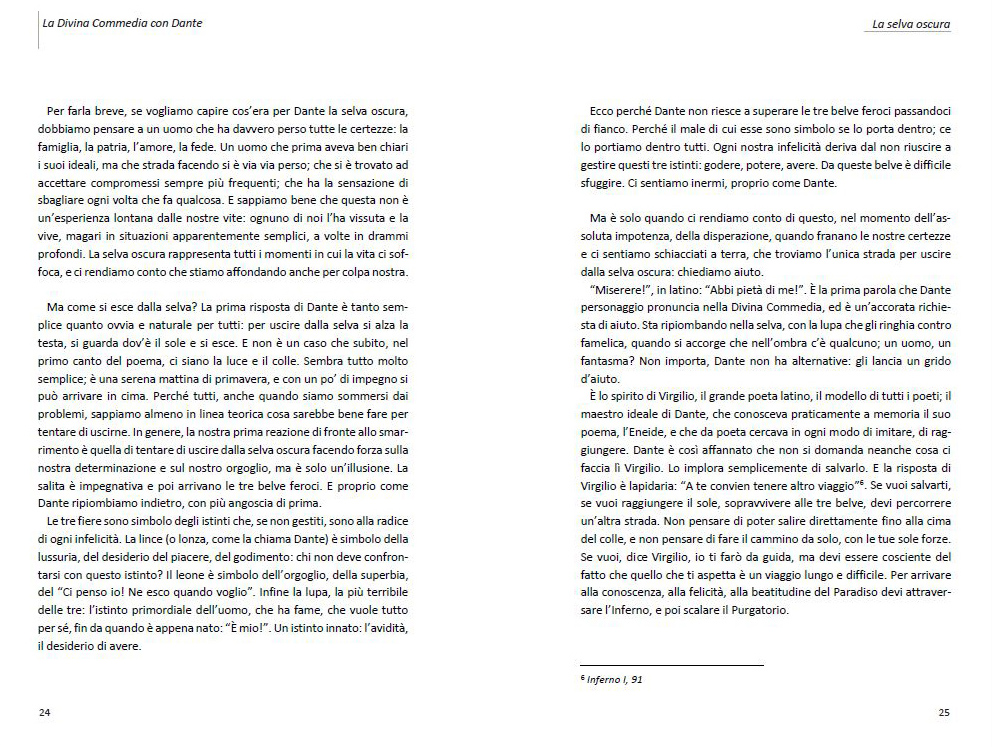 La Divina Commedia con Dante

Per farla breve, se vogliamo capire cos'era per Dante la selva oscura, dobbiamo pensare a un uomo che ha davvero perso tutte le certezze: la famiglia, la patria, l'amore, la fede. Un uomo che prima aveva ben chiari i suoi ideali, ma che strada facendo si è via via perso; che si è trovato ad accettare compromessi sempre più frequenti; che ha la sensazione di sbagliare ogni volta che fa qualcosa. E sappiamo bene che questa non è un'esperienza lontana dalle nostre vite: ognuno di noi l'ha vissuta e la vive, magari in situazioni apparentemente semplici, a volte in drammi profondi. La selva oscura rappresenta tutti i momenti in cui la vita ci soffoca, e ci rendiamo conto che stiamo affondando anche per colpa nostra.

Ma come si esce dalla selva? La prima risposta di Dante è tanto semplice quanto ovvia e naturale per tutti: per uscire dalla selva si alza la testa, si guarda dov'è il sole e si esce. E non è un caso che subito, nel primo canto del poema, ci siano la luce e il colle. Sembra tutto molto semplice; è una serena mattina di primavera, e con un po' di impegno si può arrivare in cima. Perché tutti, anche quando siamo sommersi dai problemi, sappiamo almeno in linea teorica cosa sarebbe bene fare per tentare di uscirne. In genere, la nostra prima reazione di fronte allo smarrimento è quella di tentare di uscire dalla selva oscura facendo forza sulla nostra determinazione e sul nostro orgoglio, ma è solo un'illusione. La salita è impegnativa e poi arrivano le tre belve feroci. E proprio come Dante ripiombiamo indietro, con più angoscia di prima.

Le tre fiere sono simbolo degli istinti che, se non gestiti, sono alla radice di ogni infelicità. La lince (o lonza, come la chiama Dante) è simbolo della lussuria, del desiderio del piacere, del godimento: chi non deve confrontarsi con questo istinto? Il leone è simbolo dell'orgoglio, della superbia, del "Ci penso io! Ne esco quando voglio". Infine la lupa, la più terribile delle tre: l'istinto primordiale dell'uomo, che ha fame, che vuole tutto per sé, fin da quando è appena nato: "È mio!". Un istinto innato: l'avidità, il desiderio di avere.

24

La selva oscura

Ecco perché Dante non riesce a superare le tre belve feroci passandoci di fianco. Perché il male di cui esse sono simbolo se lo porta dentro; ce lo portiamo dentro tutti. Ogni nostra infelicità deriva dal non riuscire a gestire questi tre istinti: godere, potere, avere. Da queste belve è difficile sfuggire. Ci sentiamo inermi, proprio come Dante.

Ma è solo quando ci rendiamo conto di questo, nel momento dell'assoluta impotenza, della disperazione, quando franano le nostre certezze e ci sentiamo schiacciati a terra, che troviamo l'unica strada per uscire dalla selva oscura: chiediamo aiuto.

"Miserere!", in latino: "Abbi pietà di me!". È la prima parola che Dante personaggio pronuncia nella Divina Commedia, ed è un'accorata richiesta di aiuto. Sta ripiombando nella selva, con la lupa che gli ringhia contro famelica, quando si accorge che nell'ombra c'è qualcuno; un uomo, un fantasma? Non importa, Dante non ha alternative: gli lancia un grido d'aiuto.

È lo spirito di Virgilio, il grande poeta latino, il modello di tutti i poeti; il maestro ideale di Dante, che conosceva praticamente a memoria il suo poema, l'Eneide, e che da poeta cercava in ogni modo di imitare, di raggiungere. Dante è così affannato che non si domanda neanche cosa ci faccia lì Virgilio. Lo implora semplicemente di salvarlo. E la risposta di Virgilio è lapidaria: "A te convien tenere altro viaggio"$^6$. Se vuoi salvarti, se vuoi raggiungere il sole, sopravvivere alle tre belve, devi percorrere un'altra strada. Non pensare di poter salire direttamente fino alla cima del colle, e non pensare di fare il cammino da solo, con le tue sole forze. Se vuoi, dice Virgilio, io ti farò da guida, ma devi essere cosciente del fatto che quello che ti aspetta è un viaggio lungo e difficile. Per arrivare alla conoscenza, alla felicità, alla beatitudine del Paradiso devi attraversare l'Inferno, e poi scalare il Purgatorio.

$^6$ Inferno I, 91

25